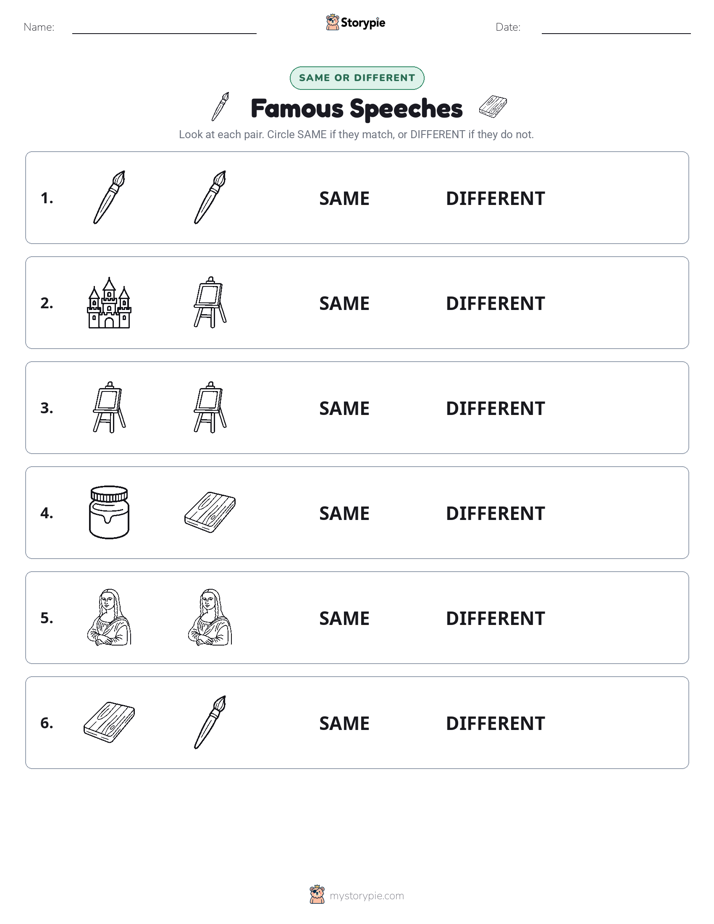 Name: Storypie Date:

SAME OR DIFFERENT

Famous Speeches

Look at each pair. Circle SAME if they match, or DIFFERENT if they do not.

1. SAME DIFFERENT

2. SAME DIFFERENT

3. SAME DIFFERENT

4. SAME DIFFERENT

5. SAME DIFFERENT

6. SAME DIFFERENT

mystorypie.com